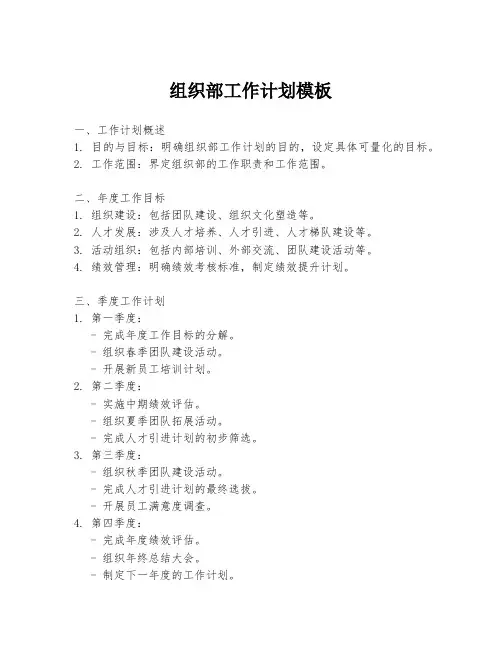 组织部工作计划模板

一、工作计划概述
1. 目的与目标：明确组织部工作计划的目的，设定具体可量化的目标。
2. 工作范围：界定组织部的工作职责和工作范围。

二、年度工作目标
1. 组织建设：包括团队建设、组织文化塑造等。
2. 人才发展：涉及人才培养、人才引进、人才梯队建设等。
3. 活动组织：包括内部培训、外部交流、团队建设活动等。
4. 绩效管理：明确绩效考核标准，制定绩效提升计划。

三、季度工作计划
1. 第一季度：
- 完成年度工作目标的分解。
- 组织春季团队建设活动。
- 开展新员工培训计划。
2. 第二季度：
- 实施中期绩效评估。
- 组织夏季团队拓展活动。
- 完成人才引进计划的初步筛选。
3. 第三季度：
- 组织秋季团队建设活动。
- 完成人才引进计划的最终选拔。
- 开展员工满意度调查。
4. 第四季度：
- 完成年度绩效评估。
- 组织年终总结大会。
- 制定下一年度的工作计划。